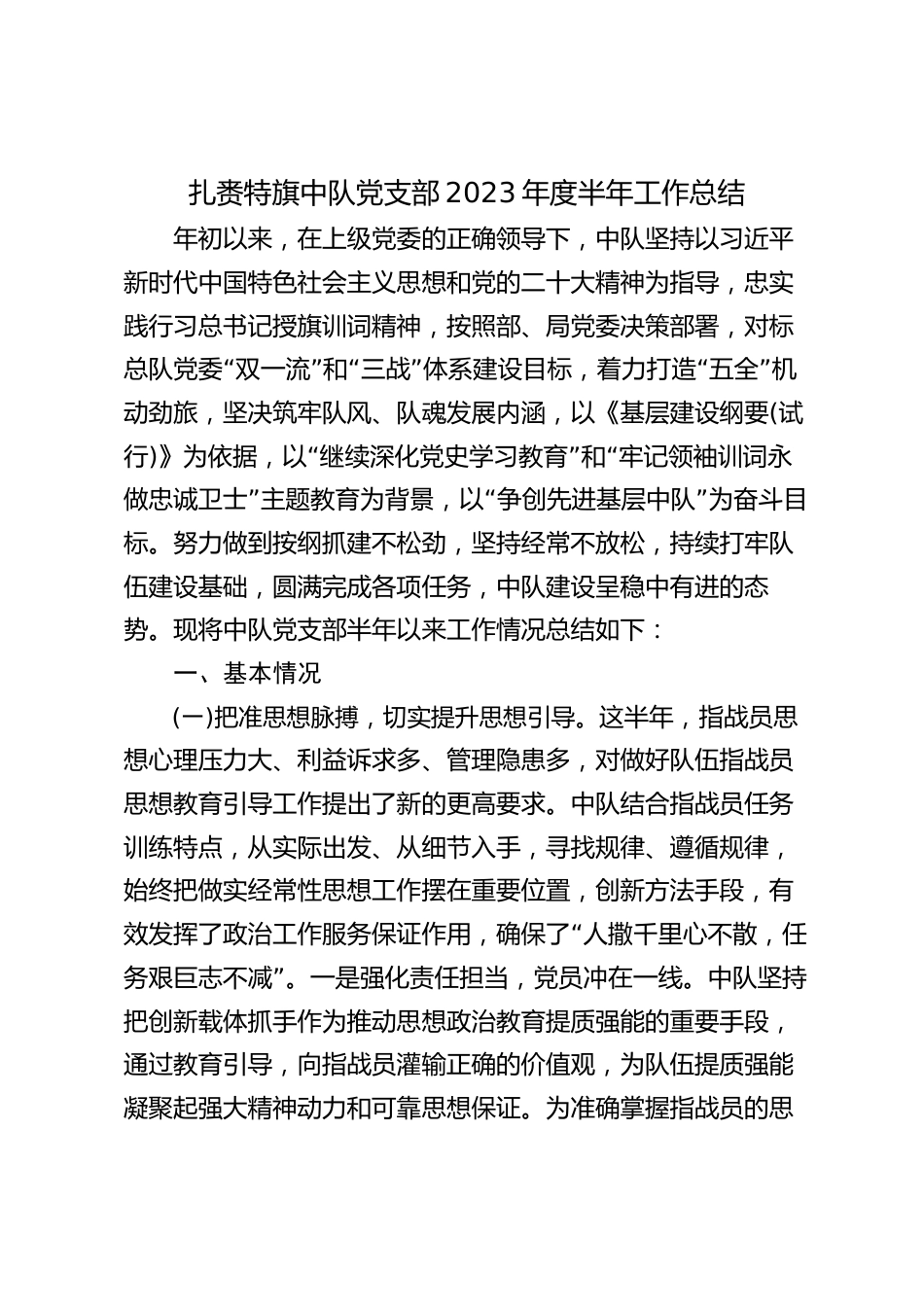 扎赉特旗中队党支部2023年度半年工作总结

年初以来，在上级党委的正确领导下，中队坚持以习近平新时代中国特色社会主义思想和党的二十大精神为指导，忠实践行习总书记授旗训词精神，按照部、局党委决策部署，对标总队党委“双一流”和“三战”体系建设目标，着力打造“五全”机动劲旅，坚决筑牢队风、队魂发展内涵，以《基层建设纲要(试行)》为依据，以“继续深化党史学习教育”和“牢记领袖训词永做忠诚卫士”主题教育为背景，以“争创先进基层中队”为奋斗目标。努力做到按纲抓建不松劲，坚持经常不放松，持续打牢队伍建设基础，圆满完成各项任务，中队建设呈稳中有进的态势。现将中队党支部半年以来工作情况总结如下：

一、基本情况

(一)把准思想脉搏，切实提升思想引导。这半年，指战员思想心理压力大、利益诉求多、管理隐患多，对做好队伍指战员思想教育引导工作提出了新的更高要求。中队结合指战员任务训练特点，从实际出发、从细节入手，寻找规律、遵循规律，始终把做实经常性思想工作摆在重要位置，创新方法手段，有效发挥了政治工作服务保证作用，确保了“人撒千里心不散，任务艰巨志不减”。一是强化责任担当，党员冲在一线。中队坚持把创新载体抓手作为推动思想政治教育提质强能的重要手段，通过教育引导，向指战员灌输正确的价值观，为队伍提质强能凝聚起强大精神动力和可靠思想保证。为准确掌握指战员的思